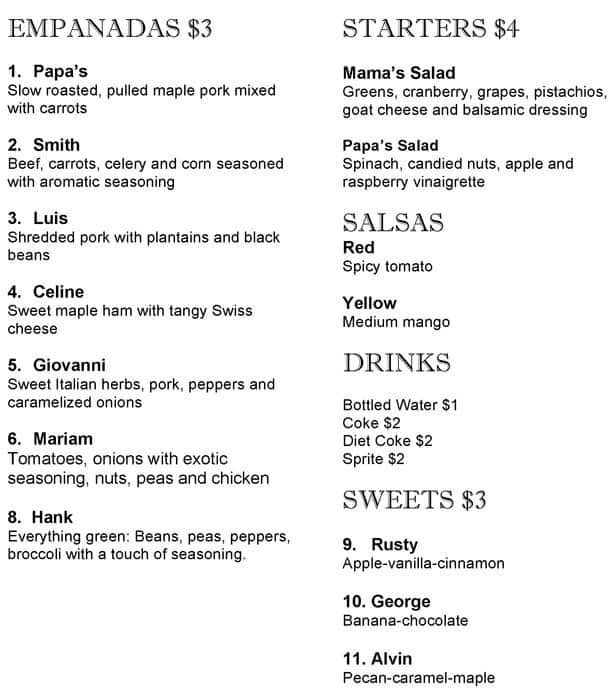 EMPANADAS $3

1. Papa's
Slow roasted, pulled maple pork mixed with carrots

2. Smith
Beef, carrots, celery and corn seasoned with aromatic seasoning

3. Luis
Shredded pork with plantains and black beans

4. Celine
Sweet maple ham with tangy Swiss cheese

5. Giovanni
Sweet Italian herbs, pork, peppers and caramelized onions

6. Mariam
Tomatoes, onions with exotic seasoning, nuts, peas and chicken

8. Hank
Everything green: Beans, peas, peppers, broccoli with a touch of seasoning.

STARTERS $4

Mama's Salad
Greens, cranberry, grapes, pistachios, goat cheese and balsamic dressing

Papa's Salad
Spinach, candied nuts, apple and raspberry vinaigrette

SALSAS
Red
Spicy tomato

Yellow
Medium mango

DRINKS

Bottled Water $1
Coke $2
Diet Coke $2
Sprite $2

SWEETS $3

9. Rusty
Apple-vanilla-cinnamon

10. George
Banana-chocolate

11. Alvin
Pecan-caramel-maple